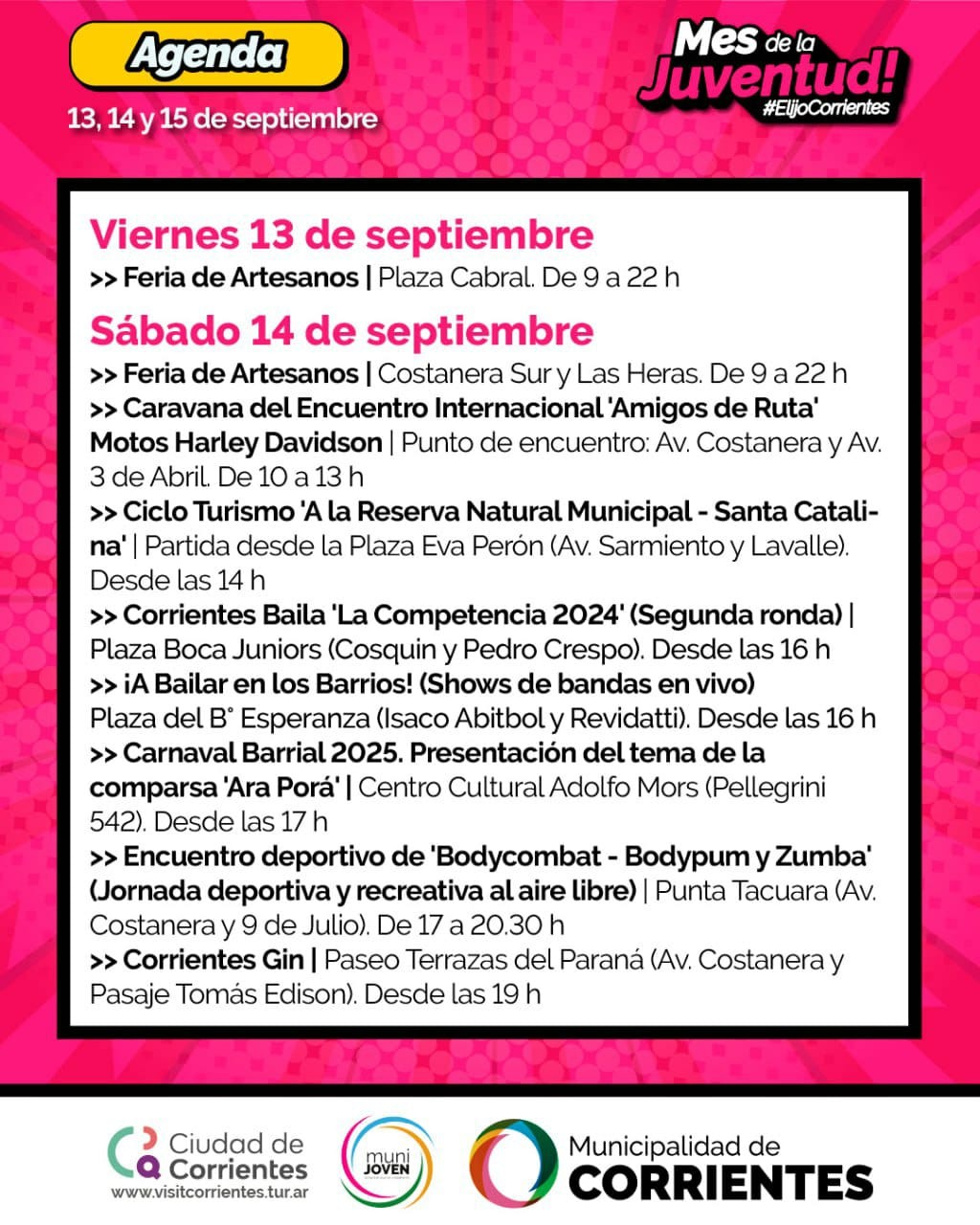 Agenda
13, 14 y 15 de septiembre

Mes de la Juventud!
#ElijoCorrientes

Viernes 13 de septiembre
>> Feria de Artesanos | Plaza Cabral. De 9 a 22 h

Sábado 14 de septiembre
>> Feria de Artesanos | Costanera Sur y Las Heras. De 9 a 22 h
>> Caravana del Encuentro Internacional 'Amigos de Ruta' Motos Harley Davidson | Punto de encuentro: Av. Costanera y Av. 3 de Abril. De 10 a 13 h
>> Ciclo Turismo 'A la Reserva Natural Municipal - Santa Catalina' | Partida desde la Plaza Eva Perón (Av. Sarmiento y Lavalle). Desde las 14 h
>> Corrientes Baila 'La Competencia 2024' (Segunda ronda) | Plaza Boca Juniors (Cosquin y Pedro Crespo). Desde las 16 h
>> ¡A Bailar en los Barrios! (Shows de bandas en vivo) Plaza del B° Esperanza (Isaco Abitbol y Revidatti). Desde las 16 h
>> Carnaval Barrial 2025. Presentación del tema de la comparsa 'Ara Porá' | Centro Cultural Adolfo Mors (Pellegrini 542). Desde las 17 h
>> Encuentro deportivo de 'Bodycombat - Bodypum y Zumba' (Jornada deportiva y recreativa al aire libre) | Punta Tacuara (Av. Costanera y 9 de Julio). De 17 a 20.30 h
>> Corrientes Gin | Paseo Terrazas del Paraná (Av. Costanera y Pasaje Tomás Edison). Desde las 19 h

Ciudad de Corrientes
www.visitcorrientes.tur.ar
muni JOVEN
Municipalidad de CORRIENTES